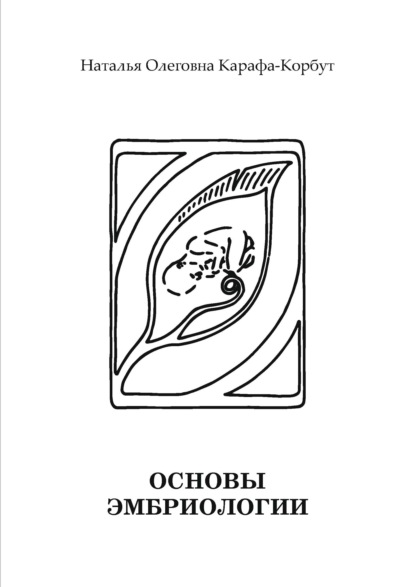 Наталья Олеговна Карафа-Корбут

ОСНОВЫ ЭМБРИОЛОГИИ